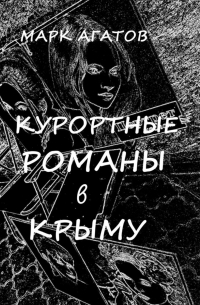 МАРК АГАТОВ

КУРОРТНЫЕ РОМАНЫ в КРЫМУ